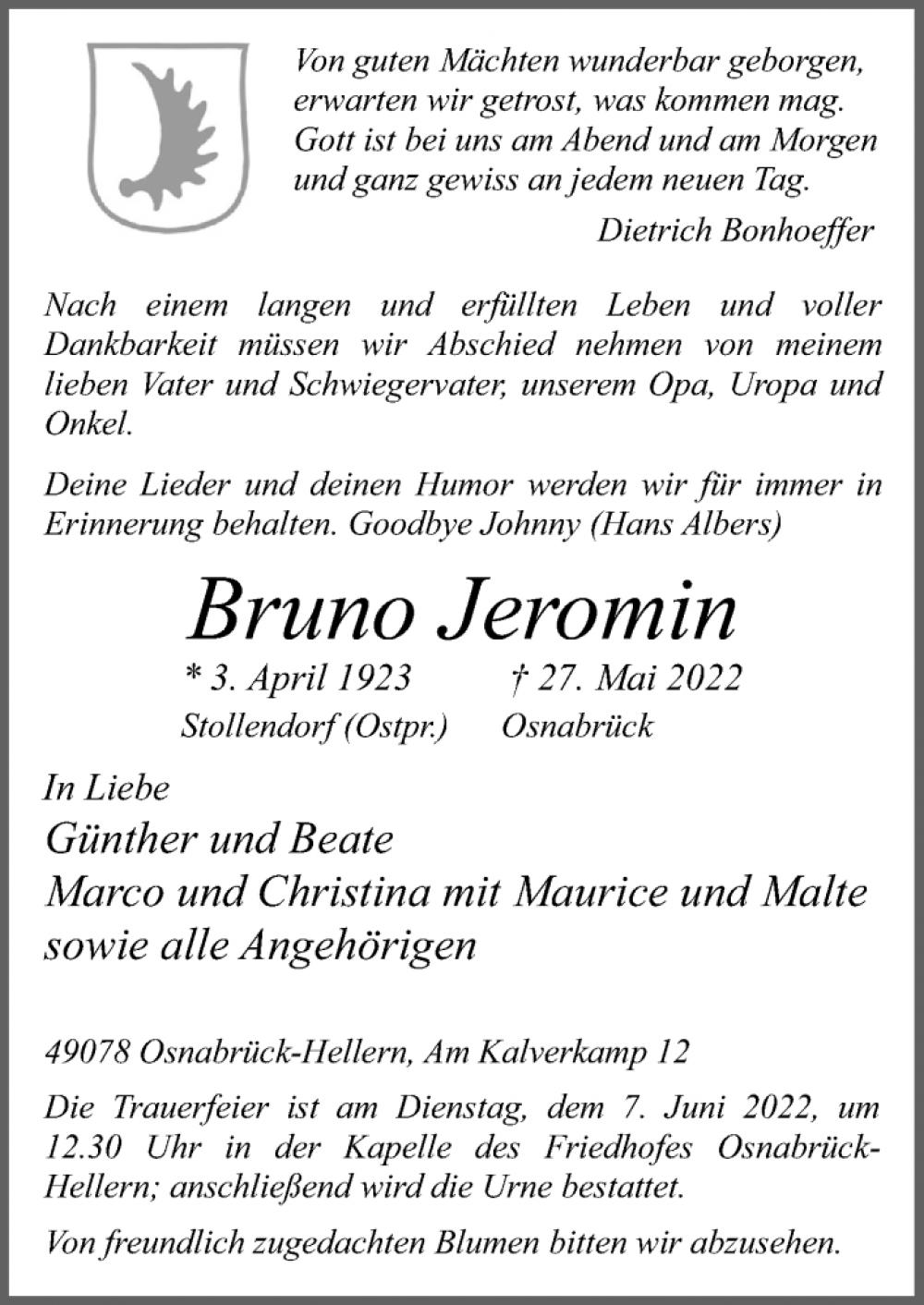 Von guten Mächten wunderbar geborgen,
erwarten wir getrost, was kommen mag.
Gott ist bei uns am Abend und am Morgen
und ganz gewiss an jedem neuen Tag.

Dietrich Bonhoeffer

Nach einem langen und erfüllten Leben und voller Dankbarkeit müssen wir Abschied nehmen von meinem lieben Vater und Schwiegervater, unserem Opa, Uropa und Onkel.

Deine Lieder und deinen Humor werden wir für immer in Erinnerung behalten. Goodbye Johnny (Hans Albers)

Bruno Jeromin

* 3. April 1923 † 27. Mai 2022
Stollendorf (Ostpr.) Osnabrück

In Liebe
Günther und Beate
Marco und Christina mit Maurice und Malte
sowie alle Angehörigen

49078 Osnabrück-Hellern, Am Kalverkamp 12

Die Trauerfeier ist am Dienstag, dem 7. Juni 2022, um 12.30 Uhr in der Kapelle des Friedhofes Osnabrück-Hellern; anschließend wird die Urne bestattet.

Von freundlich zugedachten Blumen bitten wir abzusehen.